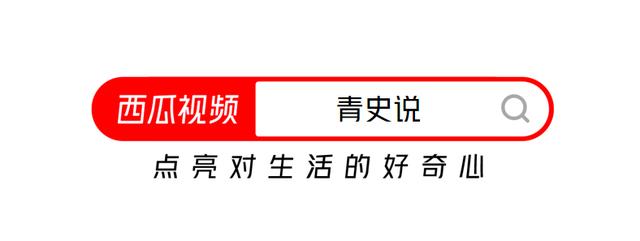 西瓜视频 青史说

点亮对生活的好奇心